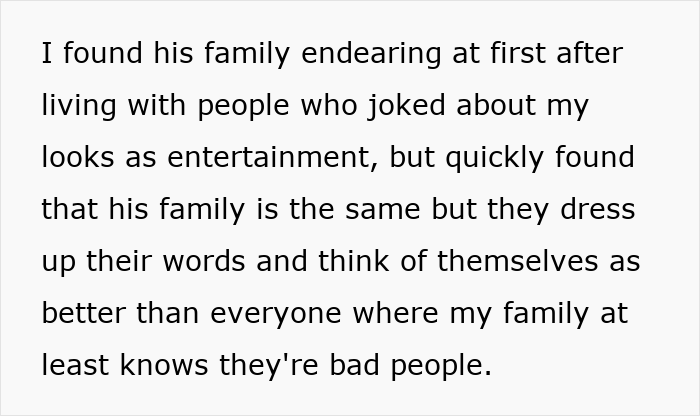 I found his family endearing at first after living with people who joked about my looks as entertainment, but quickly found that his family is the same but they dress up their words and think of themselves as better than everyone where my family at least knows they're bad people.